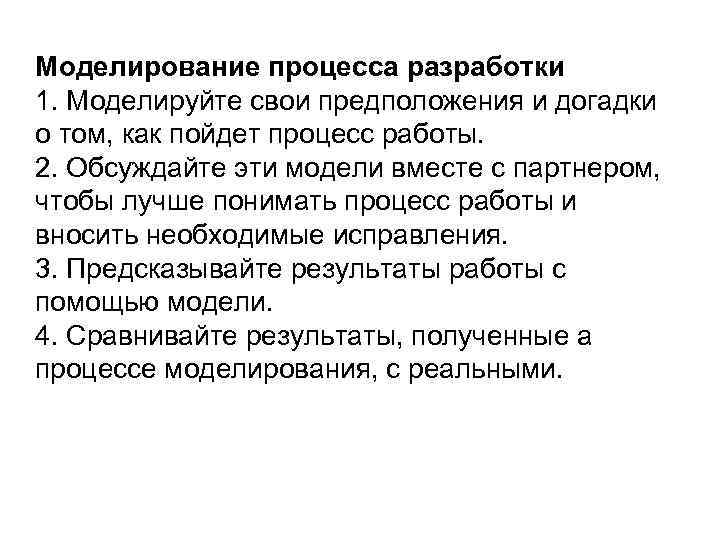 Моделирование процесса разработки
1. Моделируйте свои предположения и догадки о том, как пойдет процесс работы.
2. Обсуждайте эти модели вместе с партнером, чтобы лучше понимать процесс работы и вносить необходимые исправления.
3. Предсказывайте результаты работы с помощью модели.
4. Сравнивайте результаты, полученные а процессе моделирования, с реальными.